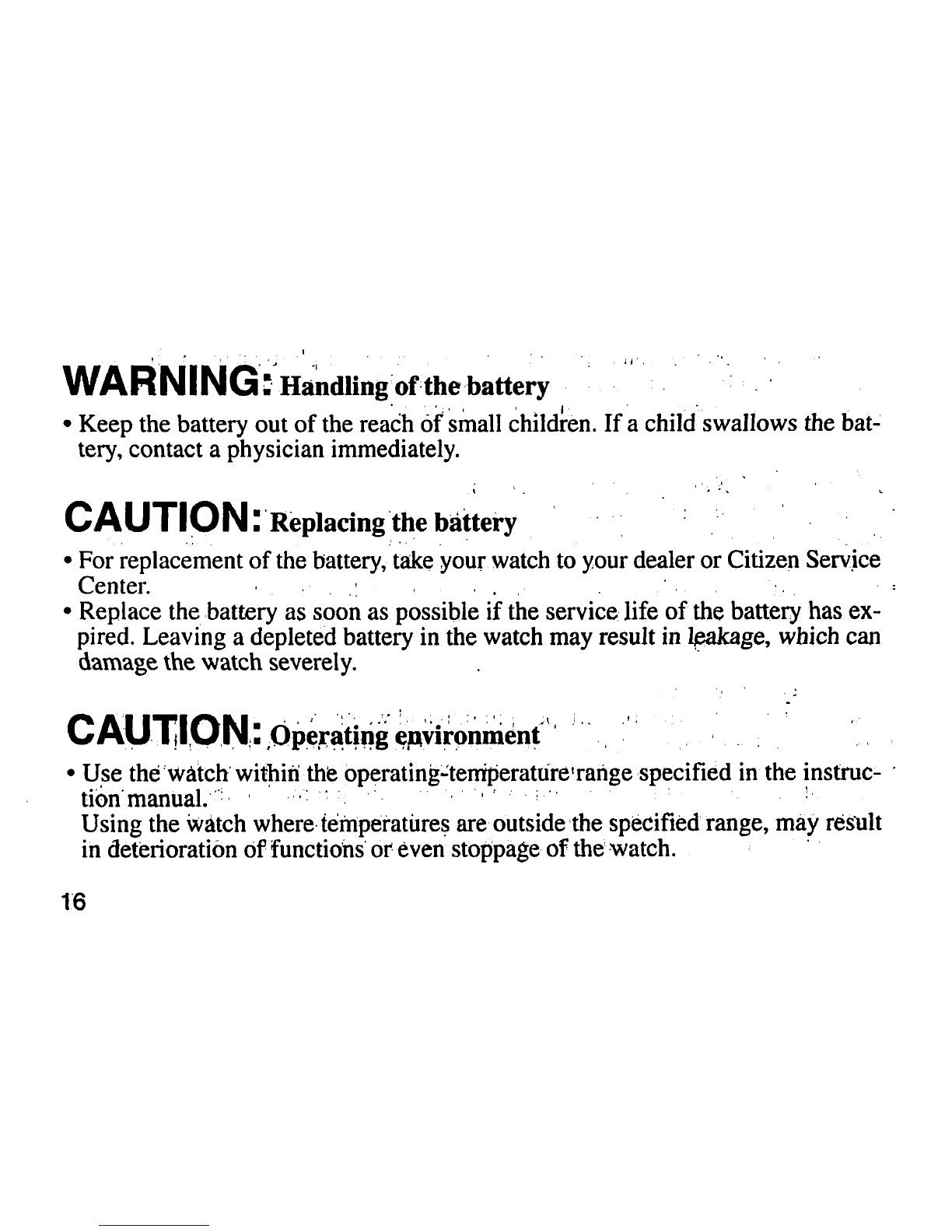 WARNING: Handling of the battery

• Keep the battery out of the reach of small children. If a child swallows the battery, contact a physician immediately.

CAUTION: Replacing the battery

• For replacement of the battery, take your watch to your dealer or Citizen Service Center.
• Replace the battery as soon as possible if the service life of the battery has expired. Leaving a depleted battery in the watch may result in leakage, which can damage the watch severely.

CAUTION: Operating environment

• Use the watch within the operating-temperature range specified in the instruction manual.
Using the watch where temperatures are outside the specified range, may result in deterioration of functions or even stoppage of the watch.

16